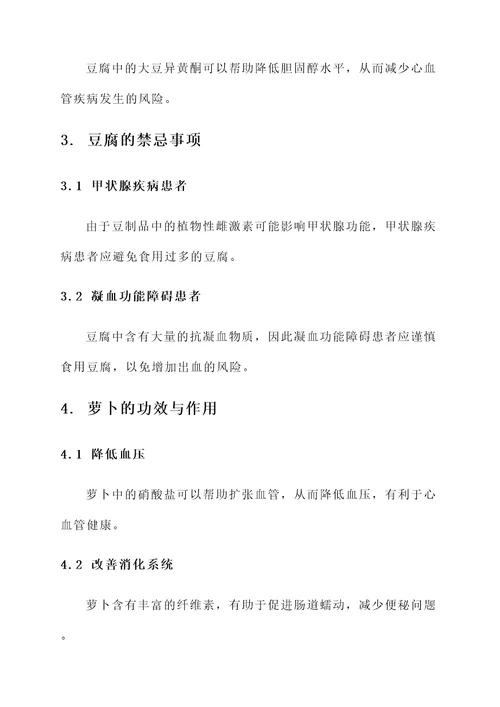 豆腐中的大豆异黄酮可以帮助降低胆固醇水平，从而减少心血管疾病发生的风险。

3. 豆腐的禁忌事项

3.1 甲状腺疾病患者

由于豆制品中的植物性雌激素可能影响甲状腺功能，甲状腺疾病患者应避免食用过多的豆腐。

3.2 凝血功能障碍患者

豆腐中含有大量的抗凝血物质，因此凝血功能障碍患者应谨慎食用豆腐，以免增加出血的风险。

4. 萝卜的功效与作用

4.1 降低血压

萝卜中的硝酸盐可以帮助扩张血管，从而降低血压，有利于心血管健康。

4.2 改善消化系统

萝卜含有丰富的纤维素，有助于促进肠道蠕动，减少便秘问题。